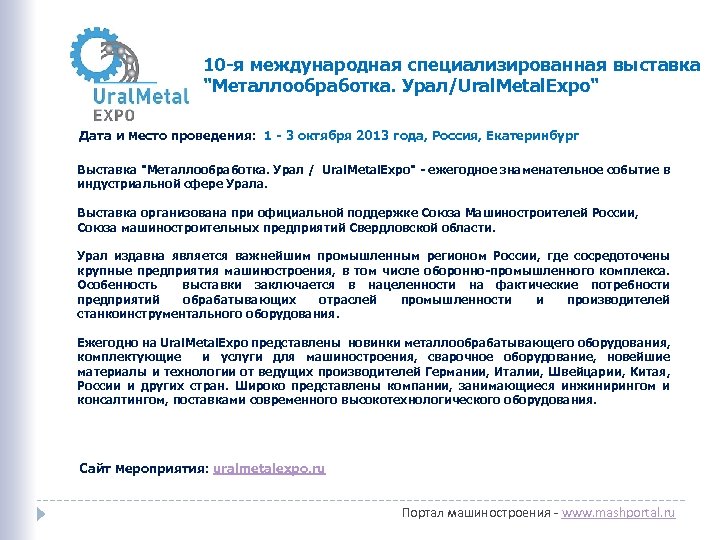 UralMetal
EXPO

10-я международная специализированная выставка "Металлообработка. Урал/UralMetalExpo"

Дата и место проведения: 1 - 3 октября 2013 года, Россия, Екатеринбург

Выставка "Металлообработка. Урал / UralMetalExpo" - ежегодное знаменательное событие в индустриальной сфере Урала.

Выставка организована при официальной поддержке Союза Машиностроителей России, Союза машиностроительных предприятий Свердловской области.

Урал издавна является важнейшим промышленным регионом России, где сосредоточены крупные предприятия машиностроения, в том числе оборонно-промышленного комплекса. Особенность выставки заключается в нацеленности на фактические потребности предприятий обрабатывающих отраслей промышленности и производителей станкоинструментального оборудования.

Ежегодно на UralMetalExpo представлены новинки металлообрабатывающего оборудования, комплектующие и услуги для машиностроения, сварочное оборудование, новейшие материалы и технологии от ведущих производителей Германии, Италии, Швейцарии, Китая, России и других стран. Широко представлены компании, занимающиеся инжинирингом и консалтингом, поставками современного высокотехнологического оборудования.

Сайт мероприятия: uralmetalexpo.ru

Портал машиностроения - www.mashportal.ru